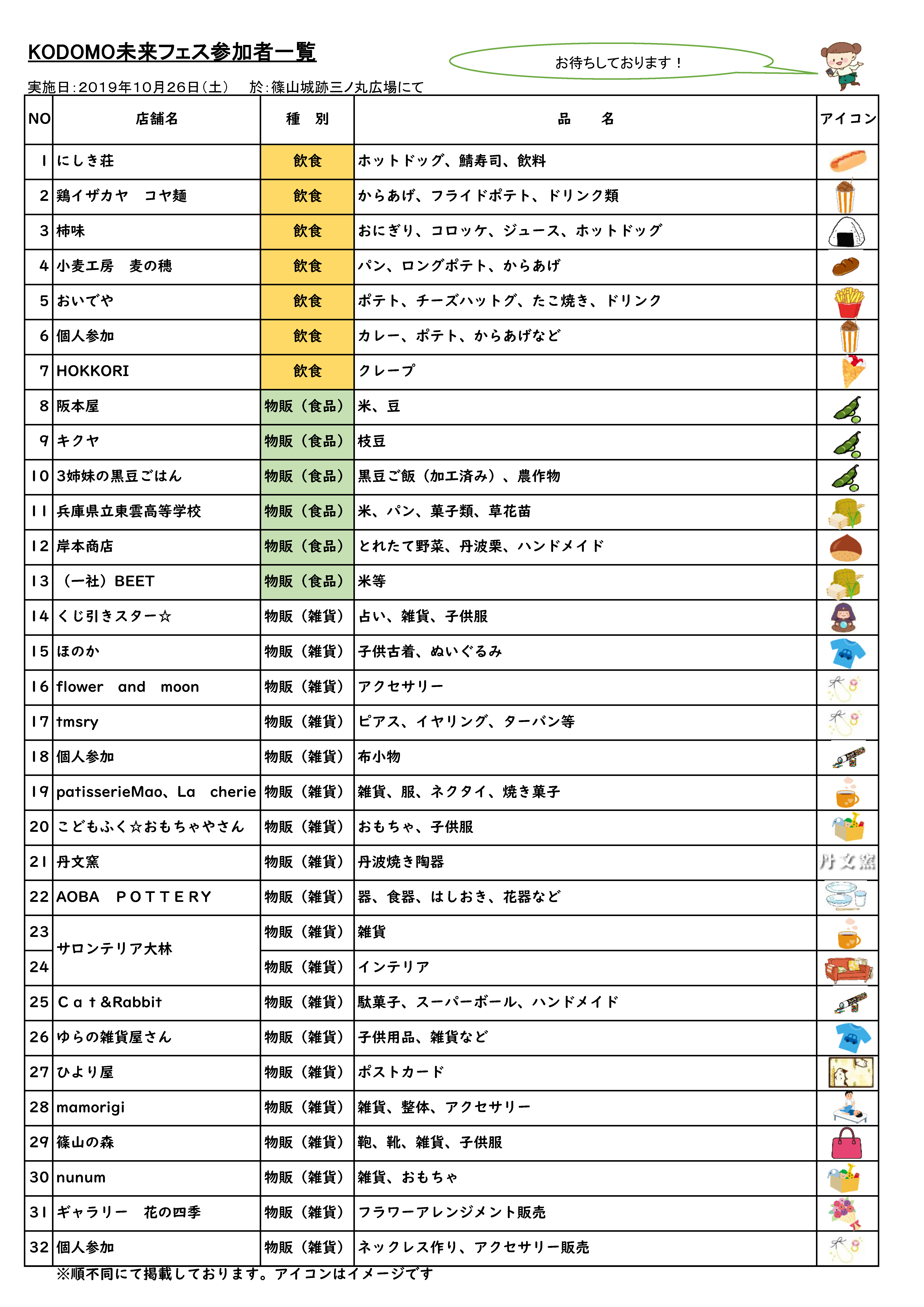 KODOMO未来フェス参加者一覧

お待ちしております！

実施日:2019年10月26日(土)　於:篠山城跡三ノ丸広場にて

| NO | 店舗名 | 種　別 | 品　名 | アイコン |
|---|---|---|---|---|
| 1 | にしき荘 | 飲食 | ホットドッグ、鯖寿司、飲料 | |
| 2 | 鶏イザカヤ　コヤ麺 | 飲食 | からあげ、フライドポテト、ドリンク類 | |
| 3 | 柿味 | 飲食 | おにぎり、コロッケ、ジュース、ホットドッグ | |
| 4 | 小麦工房　麦の穂 | 飲食 | パン、ロングポテト、からあげ | |
| 5 | おいでや | 飲食 | ポテト、チーズハットグ、たこ焼き、ドリンク | |
| 6 | 個人参加 | 飲食 | カレー、ポテト、からあげなど | |
| 7 | HOKKORI | 飲食 | クレープ | |
| 8 | 阪本屋 | 物販（食品） | 米、豆 | |
| 9 | キクヤ | 物販（食品） | 枝豆 | |
| 10 | 3姉妹の黒豆ごはん | 物販（食品） | 黒豆ご飯（加工済み）、農作物 | |
| 11 | 兵庫県立東雲高等学校 | 物販（食品） | 米、パン、菓子類、草花苗 | |
| 12 | 岸本商店 | 物販（食品） | とれたて野菜、丹波栗、ハンドメイド | |
| 13 | （一社）BEET | 物販（食品） | 米等 | |
| 14 | くじ引きスター☆ | 物販（雑貨） | 占い、雑貨、子供服 | |
| 15 | ほのか | 物販（雑貨） | 子供古着、ぬいぐるみ | |
| 16 | flower　and　moon | 物販（雑貨） | アクセサリー | |
| 17 | tmsry | 物販（雑貨） | ピアス、イヤリング、ターバン等 | |
| 18 | 個人参加 | 物販（雑貨） | 布小物 | |
| 19 | patisserieMao、La　cherie | 物販（雑貨） | 雑貨、服、ネクタイ、焼き菓子 | |
| 20 | こどもふく☆おもちゃやさん | 物販（雑貨） | おもちゃ、子供服 | |
| 21 | 丹文窯 | 物販（雑貨） | 丹波焼き陶器 | 丹文窯 |
| 22 | AOBA　ＰＯＴＴＥＲＹ | 物販（雑貨） | 器、食器、はしおき、花器など | |
| 23 | サロンテリア大林 | 物販（雑貨） | 雑貨 | |
| 24 | | 物販（雑貨） | インテリア | |
| 25 | Ｃａｔ&Rabbit | 物販（雑貨） | 駄菓子、スーパーボール、ハンドメイド | |
| 26 | ゆらの雑貨屋さん | 物販（雑貨） | 子供用品、雑貨など | |
| 27 | ひより屋 | 物販（雑貨） | ポストカード | |
| 28 | mamorigi | 物販（雑貨） | 雑貨、整体、アクセサリー | |
| 29 | 篠山の森 | 物販（雑貨） | 鞄、靴、雑貨、子供服 | |
| 30 | nunum | 物販（雑貨） | 雑貨、おもちゃ | |
| 31 | ギャラリー　花の四季 | 物販（雑貨） | フラワーアレンジメント販売 | |
| 32 | 個人参加 | 物販（雑貨） | ネックレス作り、アクセサリー販売 | |

※順不同にて掲載しております。アイコンはイメージです